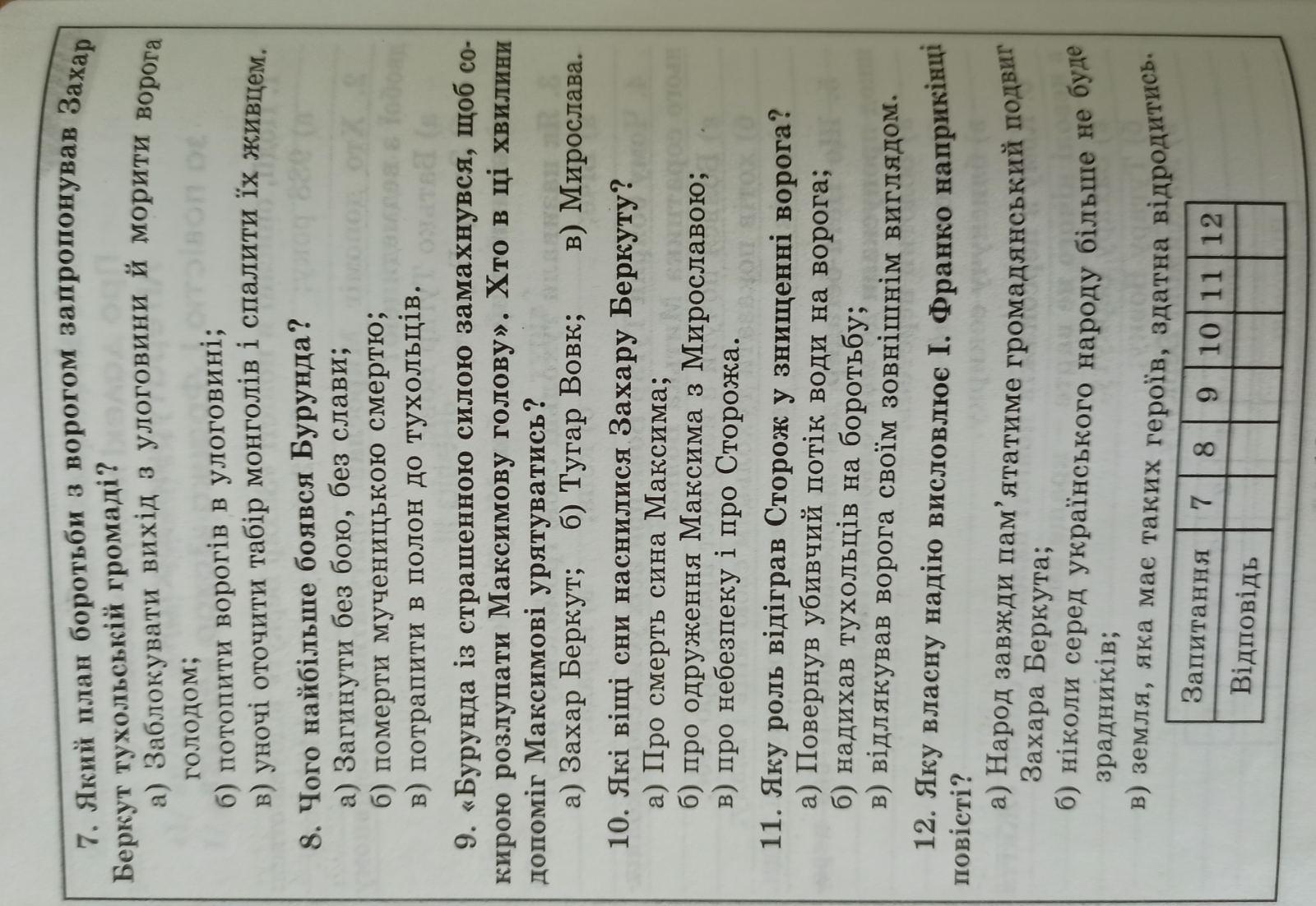 7. Який план боротьби з ворогом запропонував Захар Беркут тухольській громаді?

а) Заблокувати вихід з улоговини й морити ворога голодом;

б) потопити ворогів в улоговині;

в) уночі оточити табір монголів і спалити їх живцем.

8. Чого найбільше боявся Бурунда?

а) Загинути без бою, без слави;

б) померти мученицькою смертю;

в) потрапити в полон до тухольців.

9. «Бурунда із страшенною силою замахнувся, щоб сокирою розлупати Максимову голову». Хто в ці хвилини допоміг Максимові урятуватись?

а) Захар Беркут; б) Тугар Вовк; в) Мирослава.

10. Які віщі сни наснилися Захару Беркуту?

а) Про смерть сина Максима;

б) про одруження Максима з Мирославою;

в) про небезпеку і про Сторожа.

11. Яку роль відіграв Сторож у знищенні ворога?

а) Повернув убивчий потік води на ворога;

б) надихав тухольців на боротьбу;

в) відлякував ворога своїм зовнішнім виглядом.

12. Яку власну надію висловлює І. Франко наприкінці повісті?

а) Народ завжди пам'ятатиме громадянський подвиг Захара Беркута;

б) ніколи серед українського народу більше не буде зрадників;

в) земля, яка має таких героїв, здатна відродитись.

| Запитання | 7 | 8 | 9 | 10 | 11 | 12 |
|---|---|---|---|---|---|---|
| Відповідь | | | | | | |